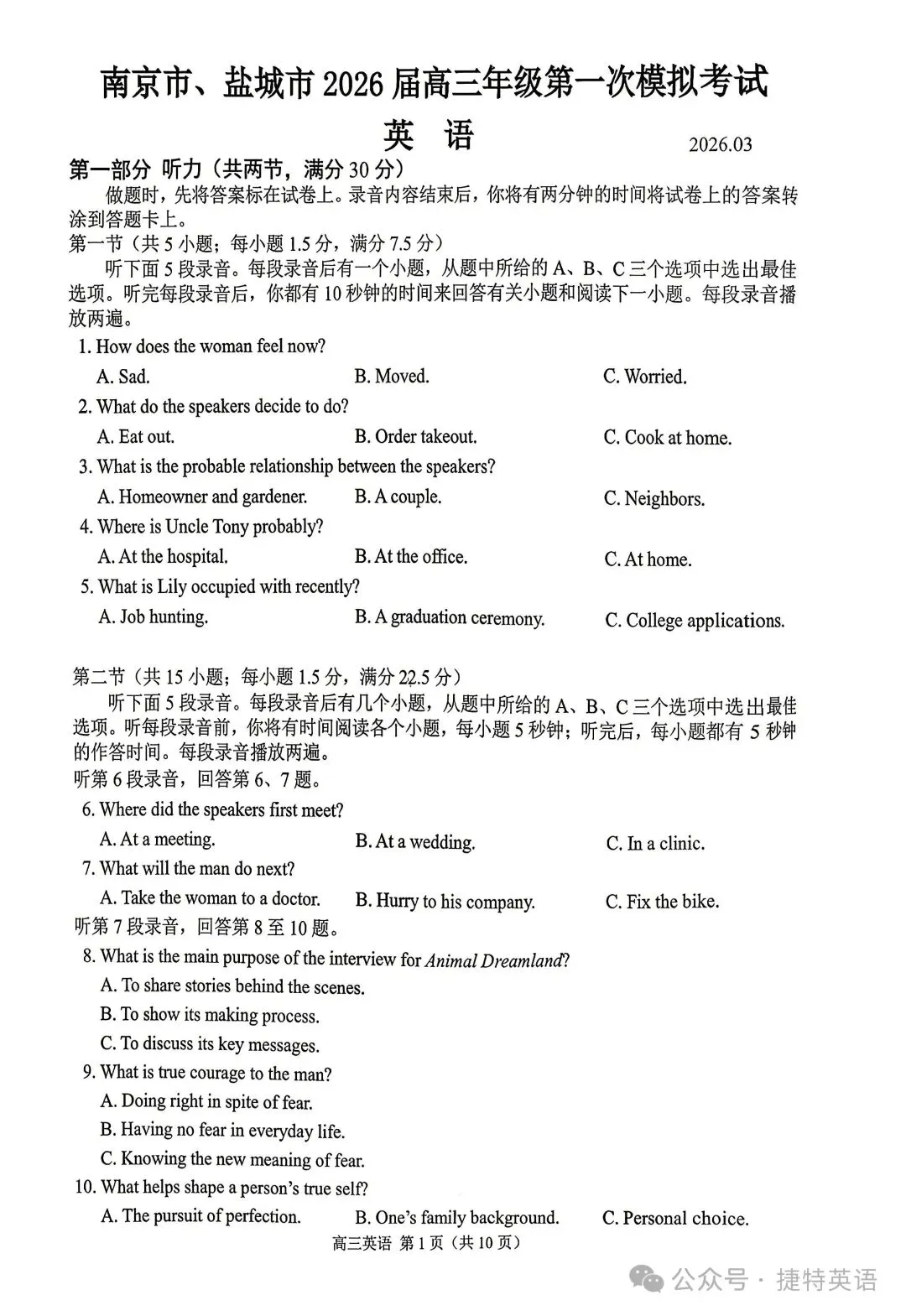 南京市、盐城市 2026 届高三年级第一次模拟考试

英 语

2026.03

第一部分 听力（共两节，满分 30 分）

做题时，先将答案标在试卷上。录音内容结束后，你将有两分钟的时间将试卷上的答案转涂到答题卡上。

第一节（共 5 小题；每小题 1.5 分，满分 7.5 分）

听下面 5 段录音。每段录音后有一个小题，从题中所给的 A、B、C 三个选项中选出最佳选项。听完每段录音后，你都有 10 秒钟的时间来回答有关小题和阅读下一小题。每段录音播放两遍。

1. How does the woman feel now?

A. Sad.　B. Moved.　C. Worried.

2. What do the speakers decide to do?

A. Eat out.　B. Order takeout.　C. Cook at home.

3. What is the probable relationship between the speakers?

A. Homeowner and gardener.　B. A couple.　C. Neighbors.

4. Where is Uncle Tony probably?

A. At the hospital.　B. At the office.　C. At home.

5. What is Lily occupied with recently?

A. Job hunting.　B. A graduation ceremony.　C. College applications.

第二节（共 15 小题；每小题 1.5 分，满分 22.5 分）

听下面 5 段录音。每段录音后有几个小题，从题中所给的 A、B、C 三个选项中选出最佳选项。听每段录音前，你将有时间阅读各个小题，每小题 5 秒钟；听完后，每小题都有 5 秒钟的作答时间。每段录音播放两遍。

听第 6 段录音，回答第 6、7 题。

6. Where did the speakers first meet?

A. At a meeting.　B. At a wedding.　C. In a clinic.

7. What will the man do next?

A. Take the woman to a doctor.　B. Hurry to his company.　C. Fix the bike.

听第 7 段录音，回答第 8 至 10 题。

8. What is the main purpose of the interview for Animal Dreamland?

A. To share stories behind the scenes.

B. To show its making process.

C. To discuss its key messages.

9. What is true courage to the man?

A. Doing right in spite of fear.

B. Having no fear in everyday life.

C. Knowing the new meaning of fear.

10. What helps shape a person's true self?

A. The pursuit of perfection.　B. One's family background.　C. Personal choice.

高三英语 第 1 页（共 10 页）

公众号 · 捷特英语